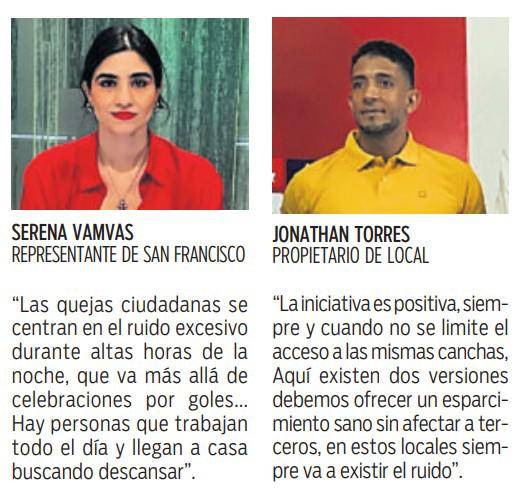 SERENA VAMVAS
REPRESENTANTE DE SAN FRANCISCO

"Las quejas ciudadanas se centran en el ruido excesivo durante altas horas de la noche, que va más allá de celebraciones por goles... Hay personas que trabajan todo el día y llegan a casa buscando descansar".

JONATHAN TORRES
PROPIETARIO DE LOCAL

"La iniciativa es positiva, siempre y cuando no se limite el acceso a las mismas canchas, Aquí existen dos versiones debemos ofrecer un esparcimiento sano sin afectar a terceros, en estos locales siempre va a existir el ruido".